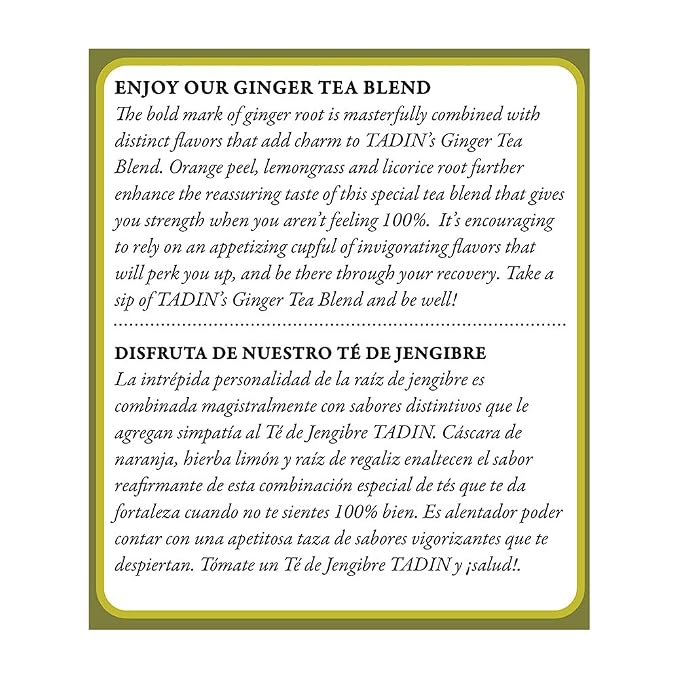 ENJOY OUR GINGER TEA BLEND
The bold mark of ginger root is masterfully combined with distinct flavors that add charm to TADIN's Ginger Tea Blend. Orange peel, lemongrass and licorice root further enhance the reassuring taste of this special tea blend that gives you strength when you aren't feeling 100%. It's encouraging to rely on an appetizing cupful of invigorating flavors that will perk you up, and be there through your recovery. Take a sip of TADIN's Ginger Tea Blend and be well!

DISFRUTA DE NUESTRO TÉ DE JENGIBRE
La intrépida personalidad de la raíz de jengibre es combinada magistralmente con sabores distintivos que le agregan simpatía al Té de Jengibre TADIN. Cáscara de naranja, hierba limón y raíz de regaliz enaltecen el sabor reafirmante de esta combinación especial de tés que te da fortaleza cuando no te sientes 100% bien. Es alentador poder contar con una apetitosa taza de sabores vigorizantes que te despiertan. Tómate un Té de Jengibre TADIN y ¡salud!.